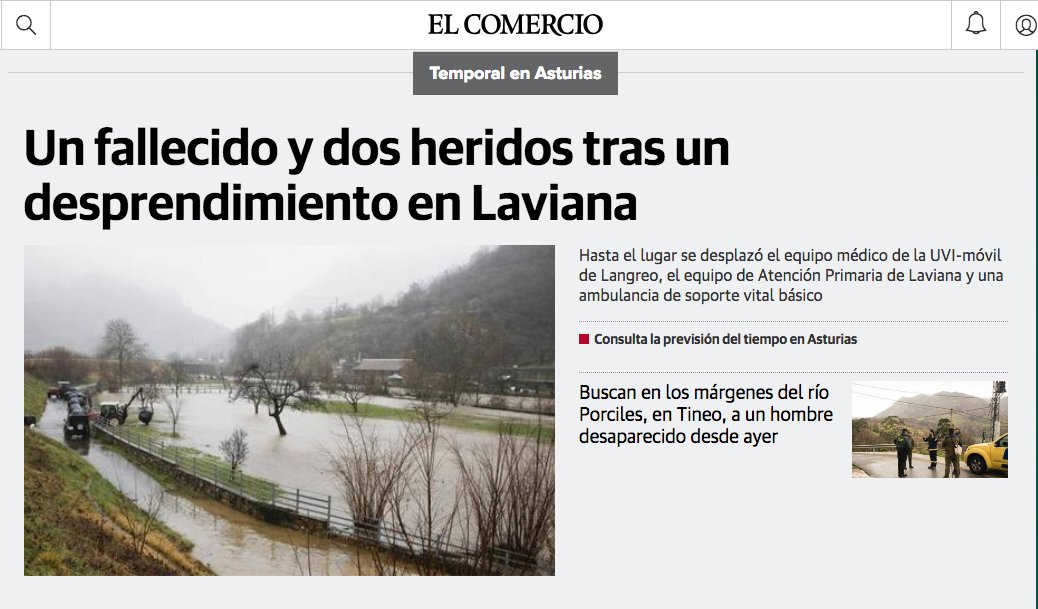 EL COMERCIO

Temporal en Asturias

Un fallecido y dos heridos tras un desprendimiento en Laviana

Hasta el lugar se desplazó el equipo médico de la UVI-móvil de Langreo, el equipo de Atención Primaria de Laviana y una ambulancia de soporte vital básico

Consulta la previsión del tiempo en Asturias

Buscan en los márgenes del río Porciles, en Tineo, a un hombre desaparecido desde ayer